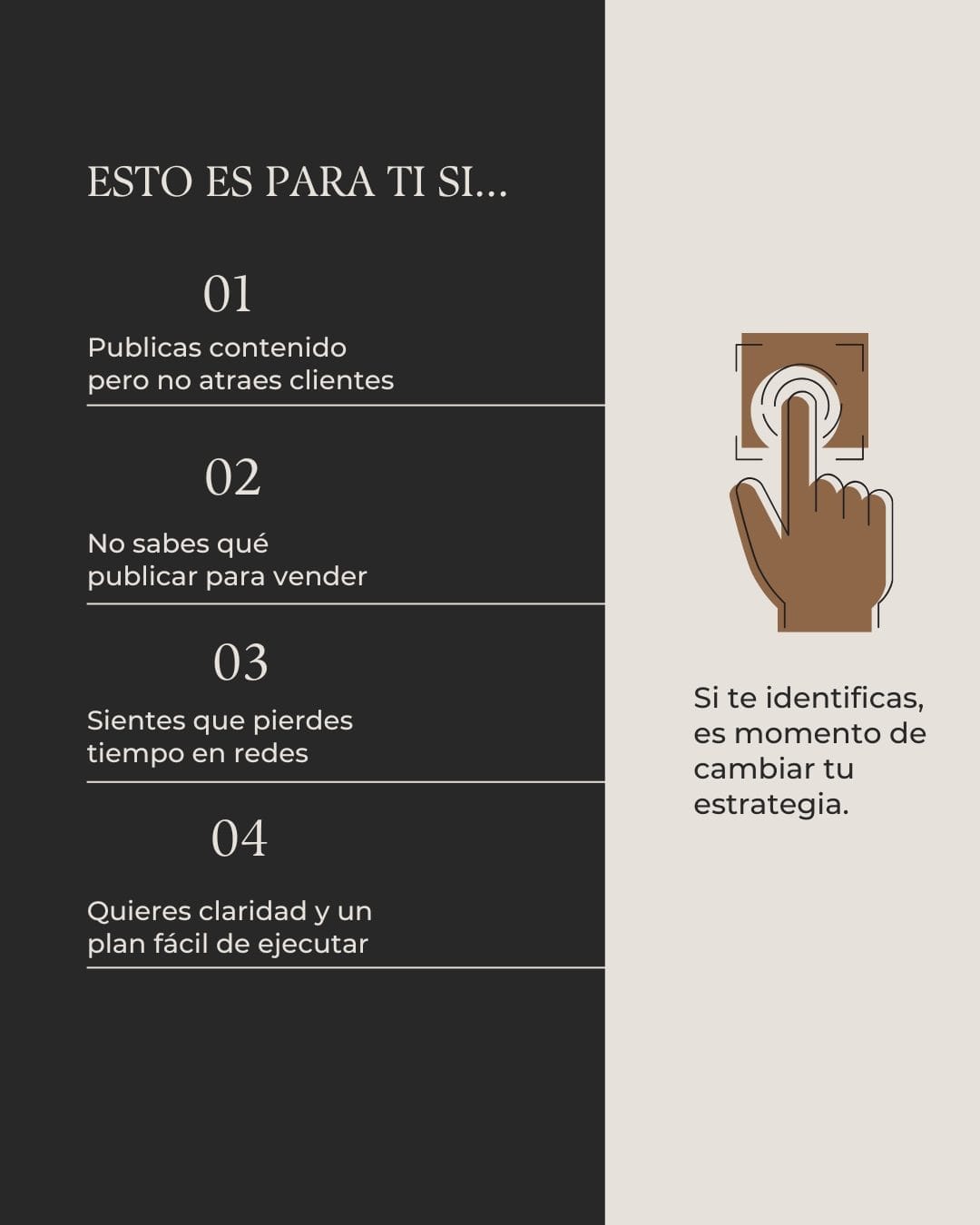 ESTO ES PARA TI SI...

01

Publicas contenido pero no atraes clientes

02

No sabes qué publicar para vender

03

Sientes que pierdes tiempo en redes

04

Quieres claridad y un plan fácil de ejecutar

Si te identificas, es momento de cambiar tu estrategia.